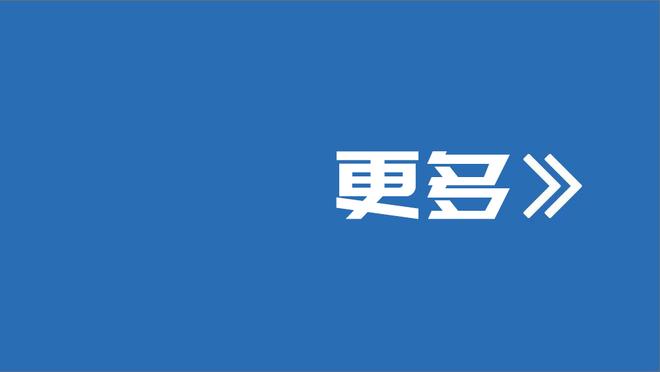 更多》